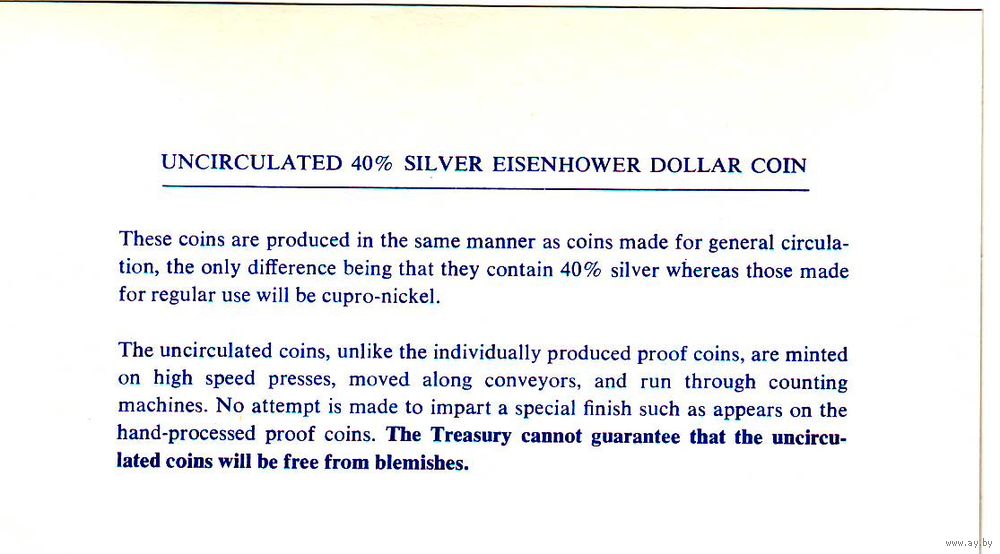 UNCIRCULATED 40% SILVER EISENHOWER DOLLAR COIN

These coins are produced in the same manner as coins made for general circulation, the only difference being that they contain 40% silver whereas those made for regular use will be cupro-nickel.

The uncirculated coins, unlike the individually produced proof coins, are minted on high speed presses, moved along conveyors, and run through counting machines. No attempt is made to impart a special finish such as appears on the hand-processed proof coins. The Treasury cannot guarantee that the uncirculated coins will be free from blemishes.

www.ay.by